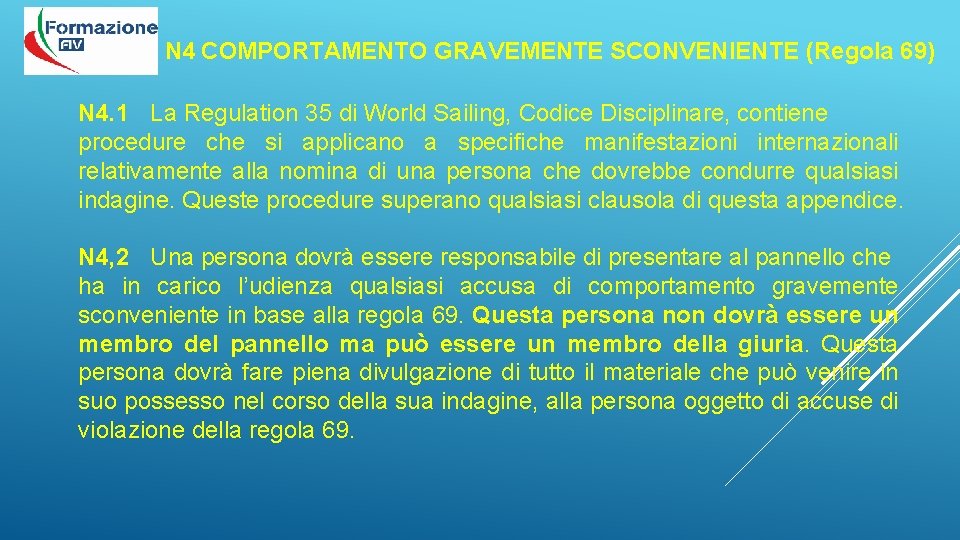 Formazione FIV

N4 COMPORTAMENTO GRAVEMENTE SCONVENIENTE (Regola 69)

N4.1 La Regulation 35 di World Sailing, Codice Disciplinare, contiene procedure che si applicano a specifiche manifestazioni internazionali relativamente alla nomina di una persona che dovrebbe condurre qualsiasi indagine. Queste procedure superano qualsiasi clausola di questa appendice.

N4,2 Una persona dovrà essere responsabile di presentare al pannello che ha in carico l'udienza qualsiasi accusa di comportamento gravemente sconveniente in base alla regola 69. Questa persona non dovrà essere un membro del pannello ma può essere un membro della giuria. Questa persona dovrà fare piena divulgazione di tutto il materiale che può venire in suo possesso nel corso della sua indagine, alla persona oggetto di accuse di violazione della regola 69.